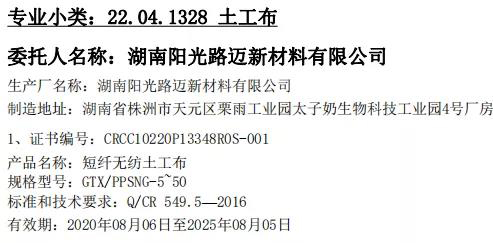 专业小类：22.04.1328 土工布

委托人名称：湖南阳光路迈新材料有限公司

生产厂名称：湖南阳光路迈新材料有限公司
制造地址：湖南省株洲市天元区栗雨工业园太子奶生物科技工业园4号厂房

1、证书编号：CRCC10220P13348R0S-001
产品名称：短纤无纺土工布
规格型号：GTX/PPSNG-5~50
标准和技术要求：Q/CR 549.5—2016
有效期：2020年08月06日至2025年08月05日